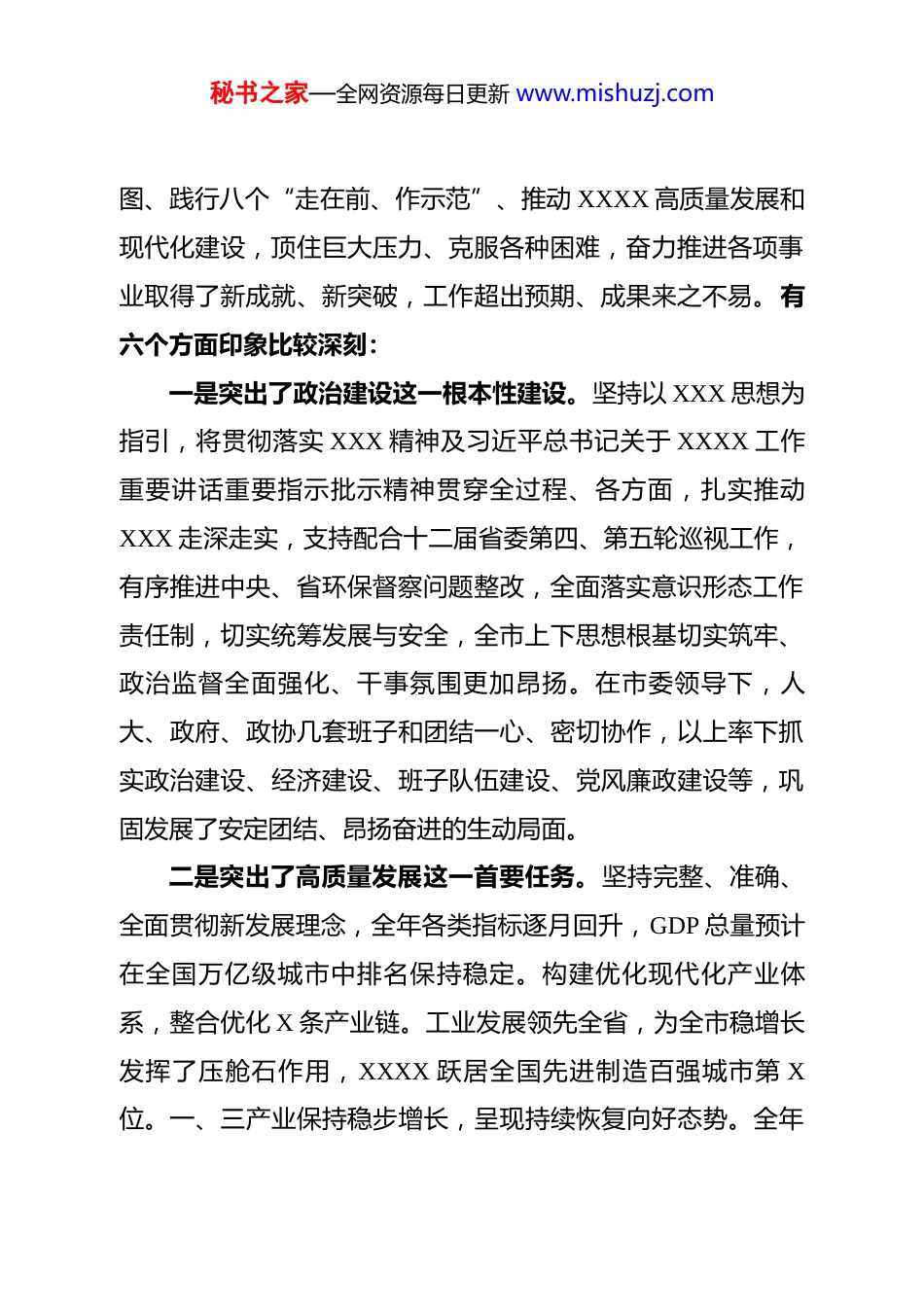 秘书之家—全网资源每日更新 www.mishuzj.com

图、践行八个“走在前、作示范”、推动 XXXX 高质量发展和现代化建设，顶住巨大压力、克服各种困难，奋力推进各项事业取得了新成就、新突破，工作超出预期、成果来之不易。有六个方面印象比较深刻：

一是突出了政治建设这一根本性建设。坚持以 XXX 思想为指引，将贯彻落实 XXX 精神及习近平总书记关于 XXXX 工作重要讲话重要指示批示精神贯穿全过程、各方面，扎实推动 XXX 走深走实，支持配合十二届省委第四、第五轮巡视工作，有序推进中央、省环保督察问题整改，全面落实意识形态工作责任制，切实统筹发展与安全，全市上下思想根基切实筑牢、政治监督全面强化、干事氛围更加昂扬。在市委领导下，人大、政府、政协几套班子和团结一心、密切协作，以上率下抓实政治建设、经济建设、班子队伍建设、党风廉政建设等，巩固发展了安定团结、昂扬奋进的生动局面。

二是突出了高质量发展这一首要任务。坚持完整、准确、全面贯彻新发展理念，全年各类指标逐月回升，GDP 总量预计在全国万亿级城市中排名保持稳定。构建优化现代化产业体系，整合优化 X 条产业链。工业发展领先全省，为全市稳增长发挥了压舱石作用，XXXX 跃居全国先进制造百强城市第 X 位。一、三产业保持稳步增长，呈现持续恢复向好态势。全年